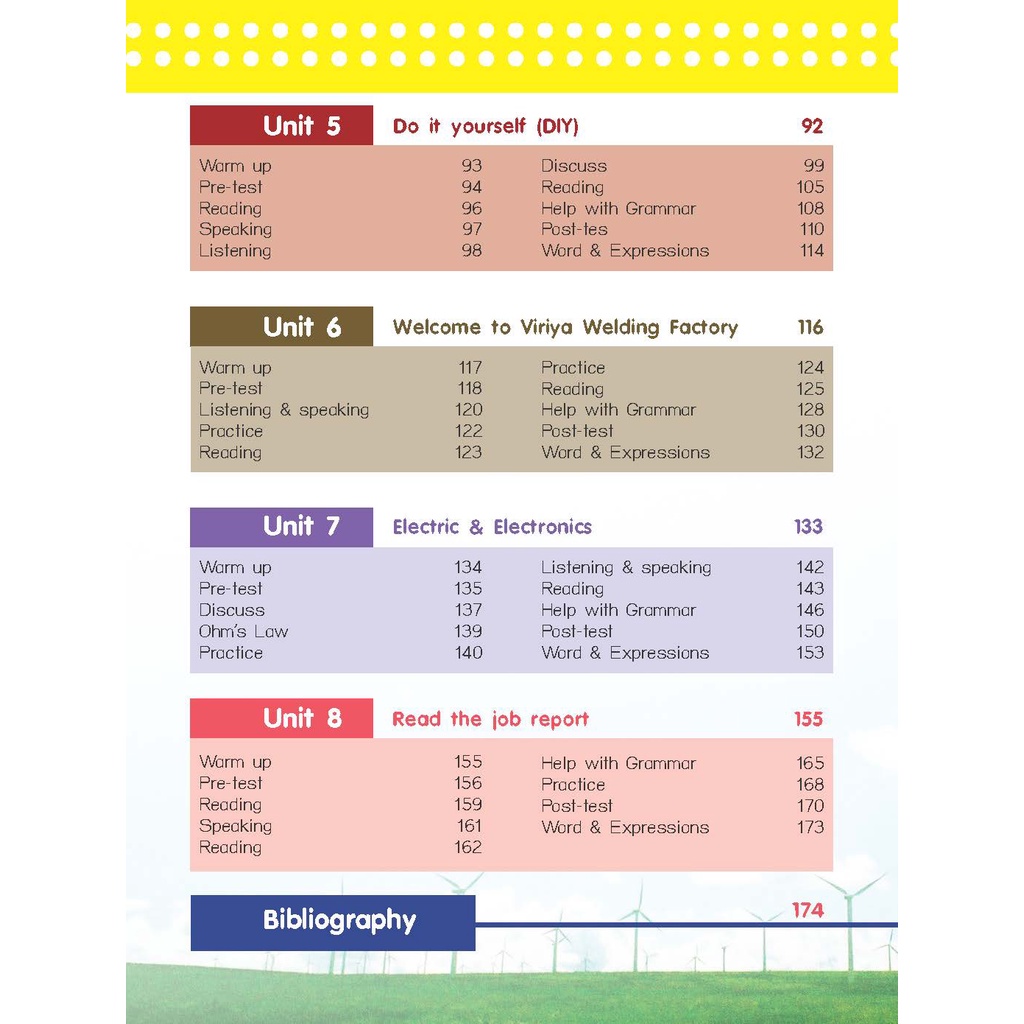 Unit 5 Do it yourself (DIY) 92

Warm up 93
Pre-test 94
Reading 96
Speaking 97
Listening 98

Discuss 99
Reading 105
Help with Grammar 108
Post-tes 110
Word & Expressions 114

Unit 6 Welcome to Viriya Welding Factory 116

Warm up 117
Pre-test 118
Listening & speaking 120
Practice 122
Reading 123

Practice 124
Reading 125
Help with Grammar 128
Post-test 130
Word & Expressions 132

Unit 7 Electric & Electronics 133

Warm up 134
Pre-test 135
Discuss 137
Ohm's Law 139
Practice 140

Listening & speaking 142
Reading 143
Help with Grammar 146
Post-test 150
Word & Expressions 153

Unit 8 Read the job report 155

Warm up 155
Pre-test 156
Reading 159
Speaking 161
Reading 162

Help with Grammar 165
Practice 168
Post-test 170
Word & Expressions 173

Bibliography 174